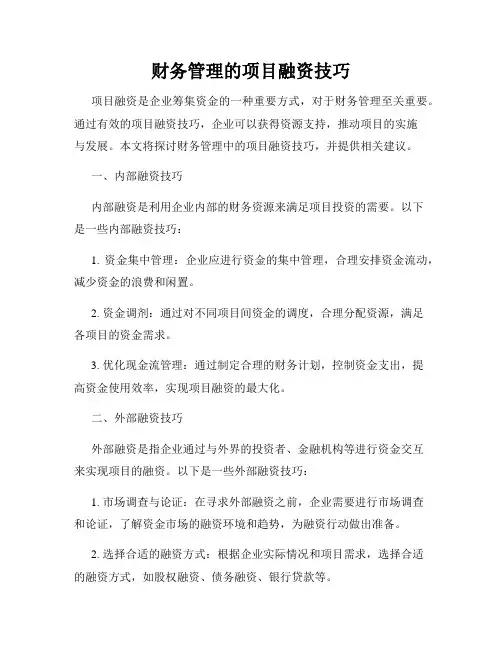 财务管理的项目融资技巧

项目融资是企业筹集资金的一种重要方式，对于财务管理至关重要。通过有效的项目融资技巧，企业可以获得资源支持，推动项目的实施与发展。本文将探讨财务管理中的项目融资技巧，并提供相关建议。

一、内部融资技巧

内部融资是利用企业内部的财务资源来满足项目投资的需要。以下是一些内部融资技巧：

1. 资金集中管理：企业应进行资金的集中管理，合理安排资金流动，减少资金的浪费和闲置。

2. 资金调剂：通过对不同项目间资金的调度，合理分配资源，满足各项目的资金需求。

3. 优化现金流管理：通过制定合理的财务计划，控制资金支出，提高资金使用效率，实现项目融资的最大化。

二、外部融资技巧

外部融资是指企业通过与外界的投资者、金融机构等进行资金交互来实现项目的融资。以下是一些外部融资技巧：

1. 市场调查与论证：在寻求外部融资之前，企业需要进行市场调查和论证，了解资金市场的融资环境和趋势，为融资行动做出准备。

2. 选择合适的融资方式：根据企业实际情况和项目需求，选择合适的融资方式，如股权融资、债务融资、银行贷款等。